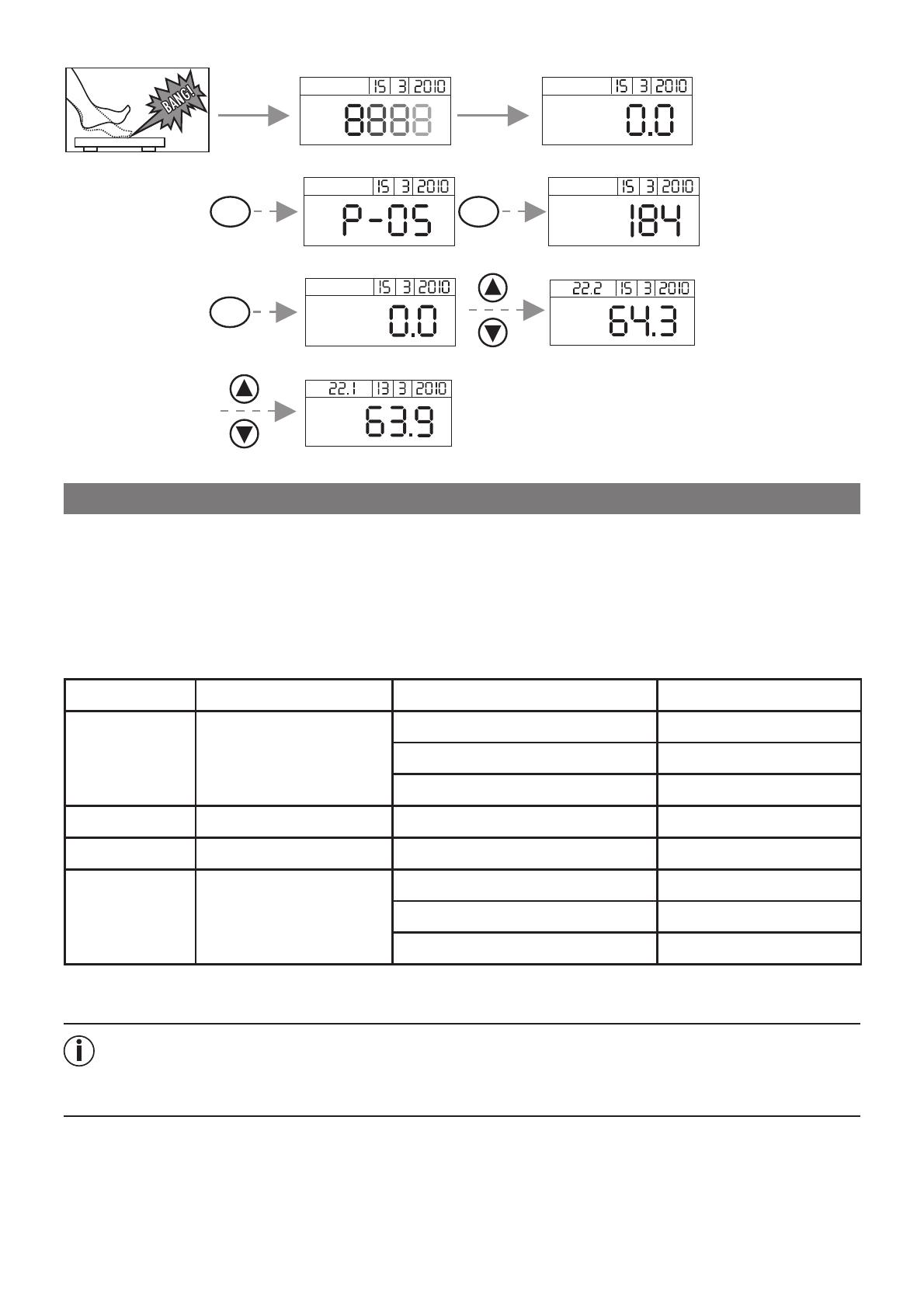 BANG!

15 3 2010
8888

15 3 2010
0.0

15 3 2010
P-05

15 3 2010
184

15 3 2010
0.0

22.2 15 3 2010
64.3

22.1 13 3 2010
63.9